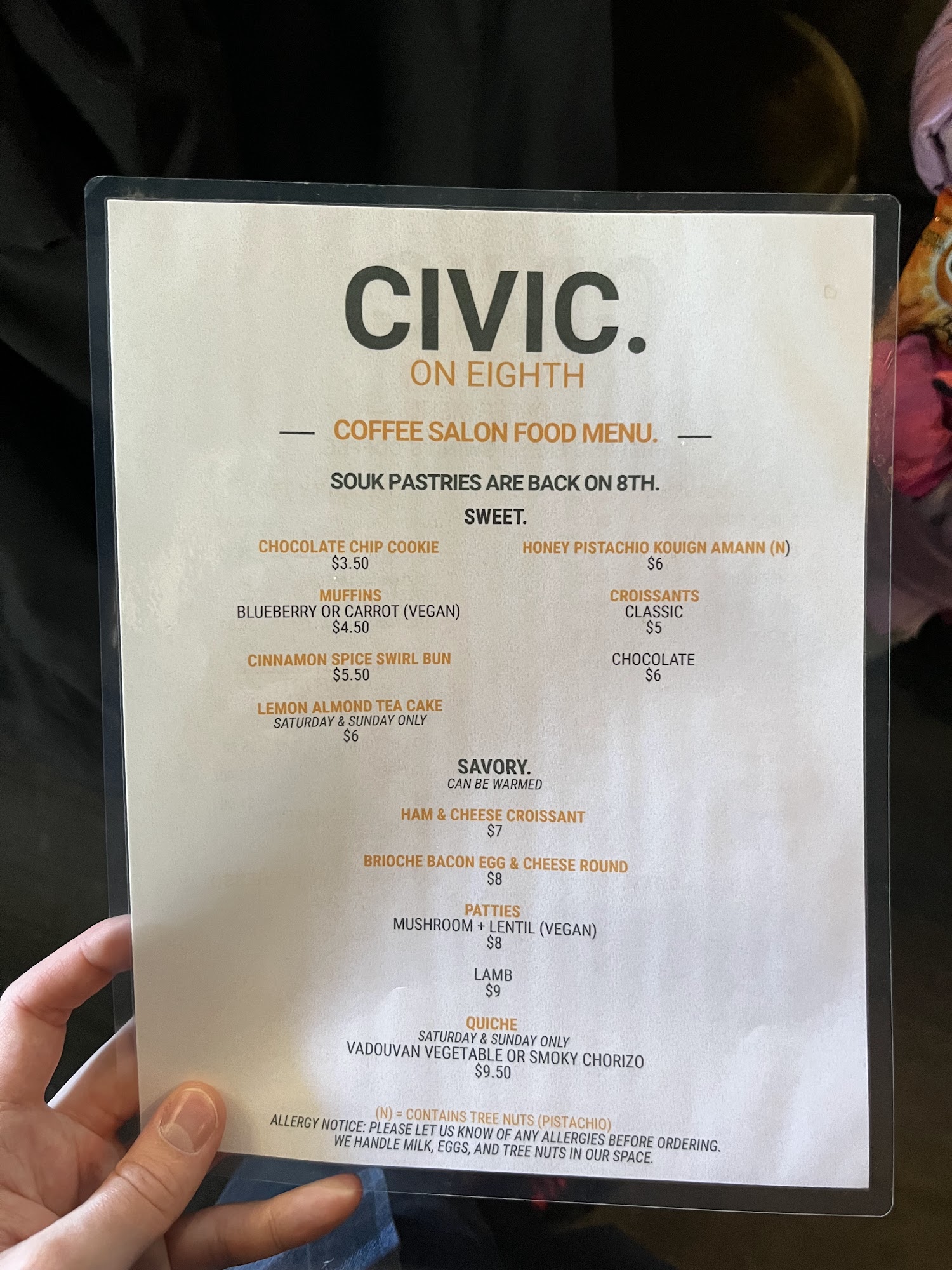 CIVIC.
ON EIGHTH

— COFFEE SALON FOOD MENU. —

SOUK PASTRIES ARE BACK ON 8TH.

SWEET.

CHOCOLATE CHIP COOKIE
$3.50

MUFFINS
BLUEBERRY OR CARROT (VEGAN)
$4.50

CINNAMON SPICE SWIRL BUN
$5.50

LEMON ALMOND TEA CAKE
SATURDAY & SUNDAY ONLY
$6

HONEY PISTACHIO KOUIGN AMANN (N)
$6

CROISSANTS
CLASSIC
$5

CHOCOLATE
$6

SAVORY.
CAN BE WARMED

HAM & CHEESE CROISSANT
$7

BRIOCHE BACON EGG & CHEESE ROUND
$8

PATTIES
MUSHROOM + LENTIL (VEGAN)
$8

LAMB
$9

QUICHE
SATURDAY & SUNDAY ONLY
VADOUVAN VEGETABLE OR SMOKY CHORIZO
$9.50

(N) = CONTAINS TREE NUTS (PISTACHIO)
ALLERGY NOTICE: PLEASE LET US KNOW OF ANY ALLERGIES BEFORE ORDERING.
WE HANDLE MILK, EGGS, AND TREE NUTS IN OUR SPACE.